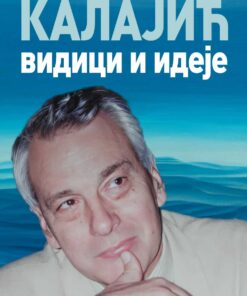 КАЛАЈИЋ
видици и идеје